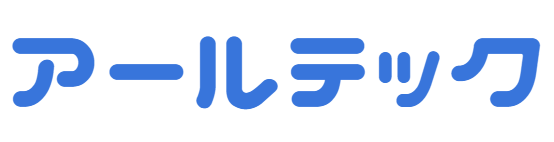 アールテック